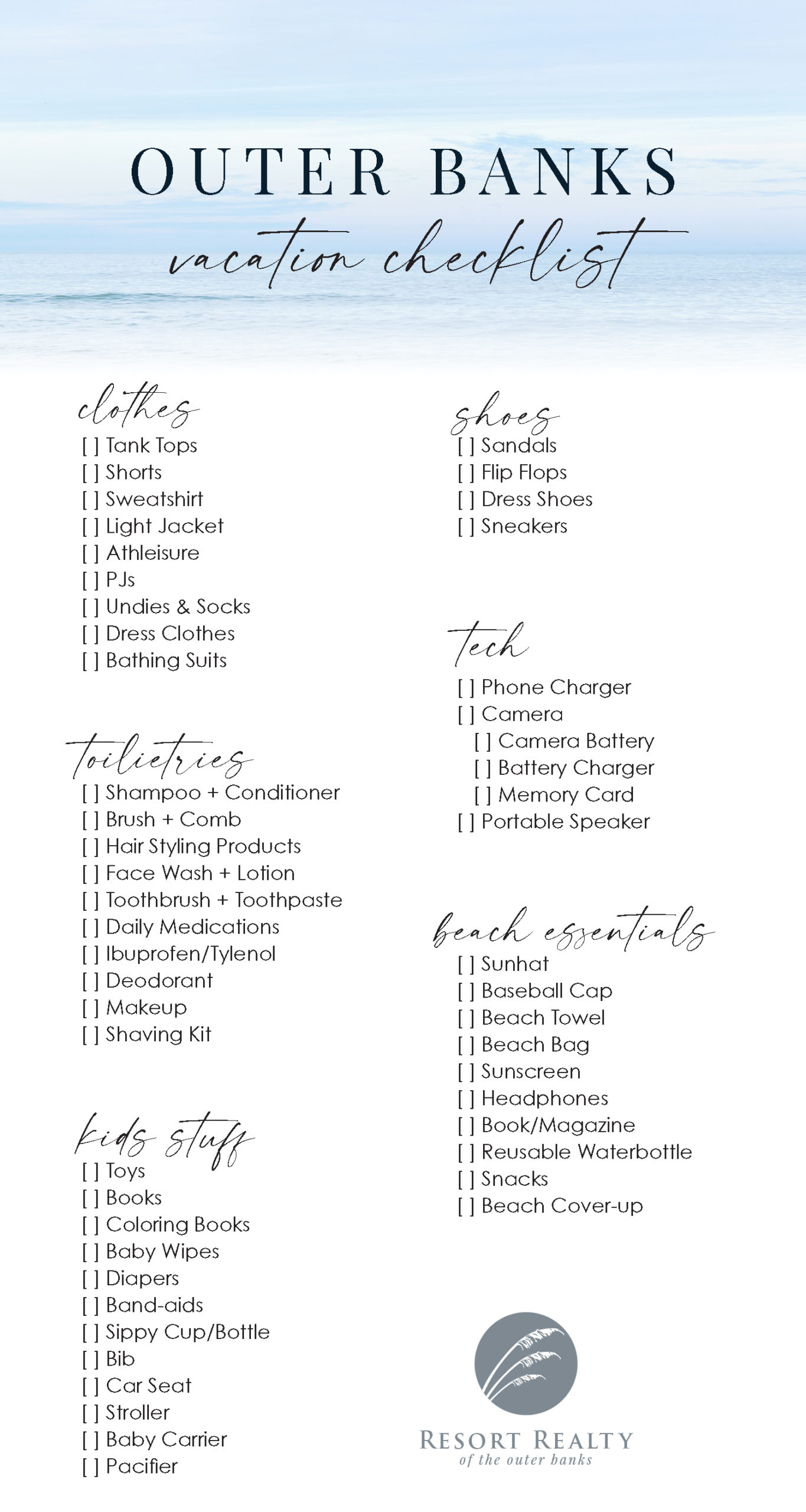 OUTER BANKS
vacation checklist

clothes
[ ] Tank Tops
[ ] Shorts
[ ] Sweatshirt
[ ] Light Jacket
[ ] Athleisure
[ ] PJs
[ ] Undies & Socks
[ ] Dress Clothes
[ ] Bathing Suits

toilietries
[ ] Shampoo + Conditioner
[ ] Brush + Comb
[ ] Hair Styling Products
[ ] Face Wash + Lotion
[ ] Toothbrush + Toothpaste
[ ] Daily Medications
[ ] Ibuprofen/Tylenol
[ ] Deodorant
[ ] Makeup
[ ] Shaving Kit

kids stuff
[ ] Toys
[ ] Books
[ ] Coloring Books
[ ] Baby Wipes
[ ] Diapers
[ ] Band-aids
[ ] Sippy Cup/Bottle
[ ] Bib
[ ] Car Seat
[ ] Stroller
[ ] Baby Carrier
[ ] Pacifier

shoes
[ ] Sandals
[ ] Flip Flops
[ ] Dress Shoes
[ ] Sneakers

tech
[ ] Phone Charger
[ ] Camera
[ ] Camera Battery
[ ] Battery Charger
[ ] Memory Card
[ ] Portable Speaker

beach essentials
[ ] Sunhat
[ ] Baseball Cap
[ ] Beach Towel
[ ] Beach Bag
[ ] Sunscreen
[ ] Headphones
[ ] Book/Magazine
[ ] Reusable Waterbottle
[ ] Snacks
[ ] Beach Cover-up

RESORT REALTY
of the outer banks